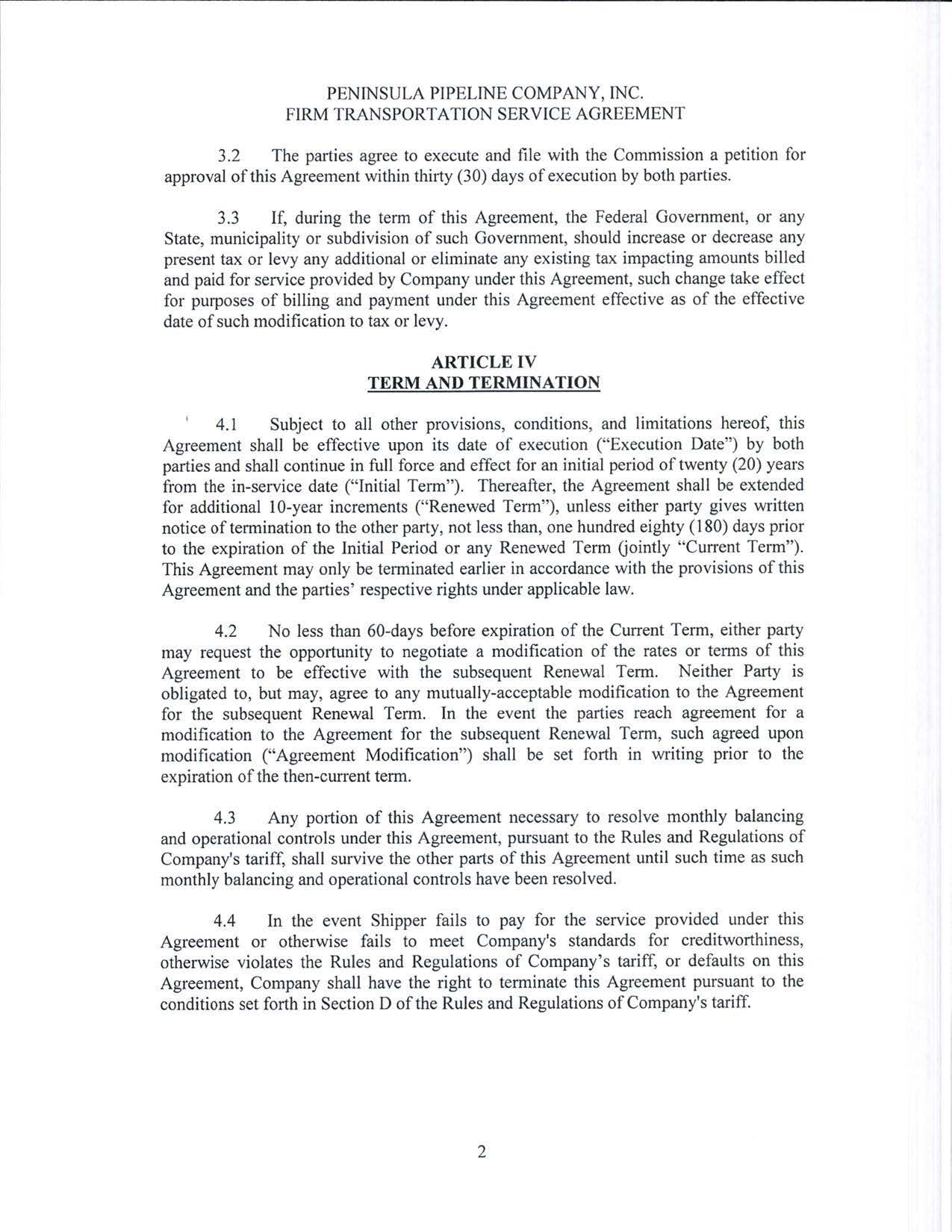 PENINSULA PIPELINE COMPANY, INC.
FIRM TRANSPORTATION SERVICE AGREEMENT

3.2 The parties agree to execute and file with the Commission a petition for approval of this Agreement within thirty (30) days of execution by both parties.

3.3 If, during the term of this Agreement, the Federal Government, or any State, municipality or subdivision of such Government, should increase or decrease any present tax or levy any additional or eliminate any existing tax impacting amounts billed and paid for service provided by Company under this Agreement, such change take effect for purposes of billing and payment under this Agreement effective as of the effective date of such modification to tax or levy.

ARTICLE IV
TERM AND TERMINATION

4.1 Subject to all other provisions, conditions, and limitations hereof, this Agreement shall be effective upon its date of execution ("Execution Date") by both parties and shall continue in full force and effect for an initial period of twenty (20) years from the in-service date ("Initial Term"). Thereafter, the Agreement shall be extended for additional 10-year increments ("Renewed Term"), unless either party gives written notice of termination to the other party, not less than, one hundred eighty (180) days prior to the expiration of the Initial Period or any Renewed Term (jointly "Current Term"). This Agreement may only be terminated earlier in accordance with the provisions of this Agreement and the parties' respective rights under applicable law.

4.2 No less than 60-days before expiration of the Current Term, either party may request the opportunity to negotiate a modification of the rates or terms of this Agreement to be effective with the subsequent Renewal Term. Neither Party is obligated to, but may, agree to any mutually-acceptable modification to the Agreement for the subsequent Renewal Term. In the event the parties reach agreement for a modification to the Agreement for the subsequent Renewal Term, such agreed upon modification ("Agreement Modification") shall be set forth in writing prior to the expiration of the then-current term.

4.3 Any portion of this Agreement necessary to resolve monthly balancing and operational controls under this Agreement, pursuant to the Rules and Regulations of Company's tariff, shall survive the other parts of this Agreement until such time as such monthly balancing and operational controls have been resolved.

4.4 In the event Shipper fails to pay for the service provided under this Agreement or otherwise fails to meet Company's standards for creditworthiness, otherwise violates the Rules and Regulations of Company's tariff, or defaults on this Agreement, Company shall have the right to terminate this Agreement pursuant to the conditions set forth in Section D of the Rules and Regulations of Company's tariff.

2